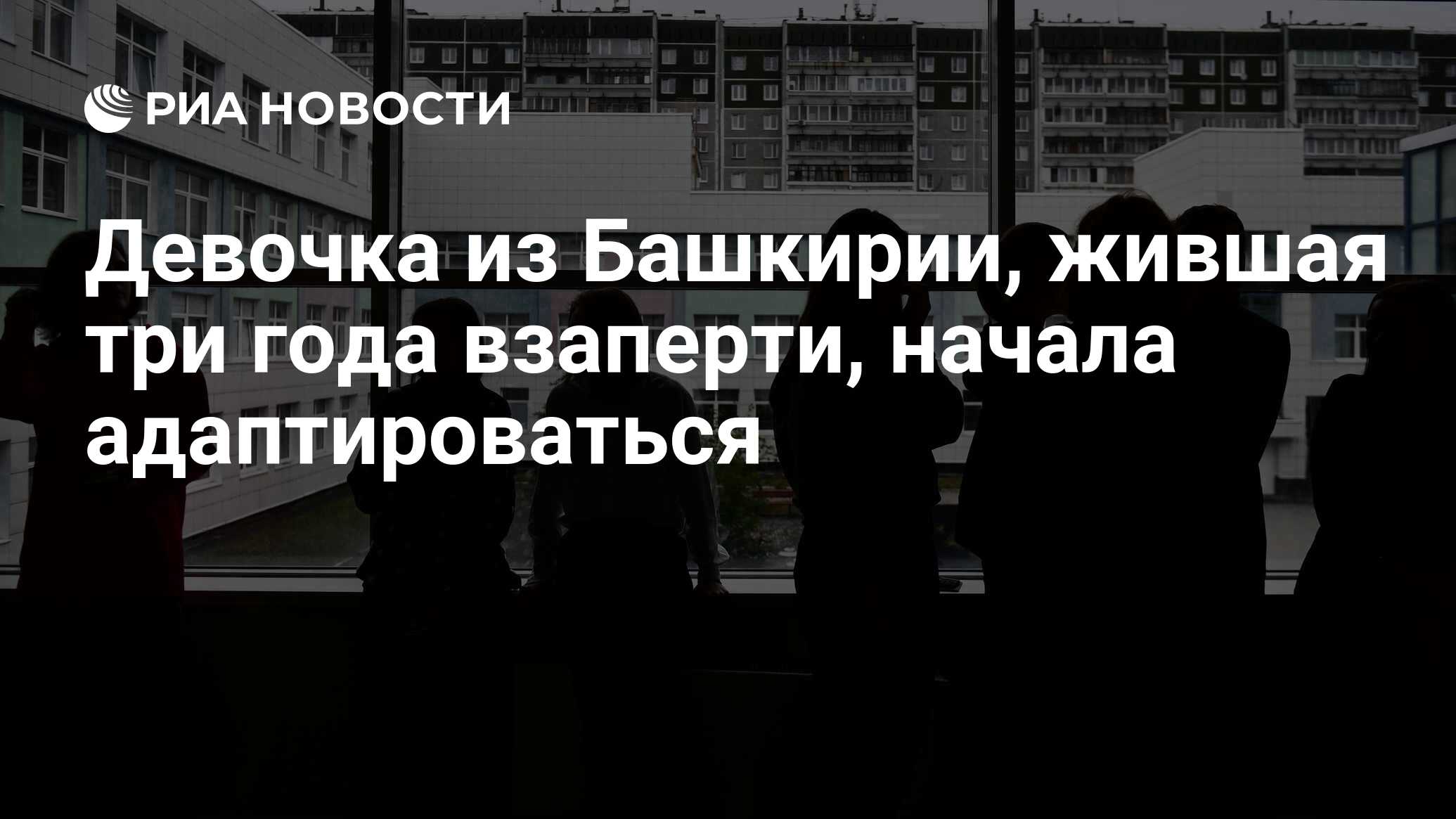 РИА НОВОСТИ

Девочка из Башкирии, жившая три года взаперти, начала адаптироваться